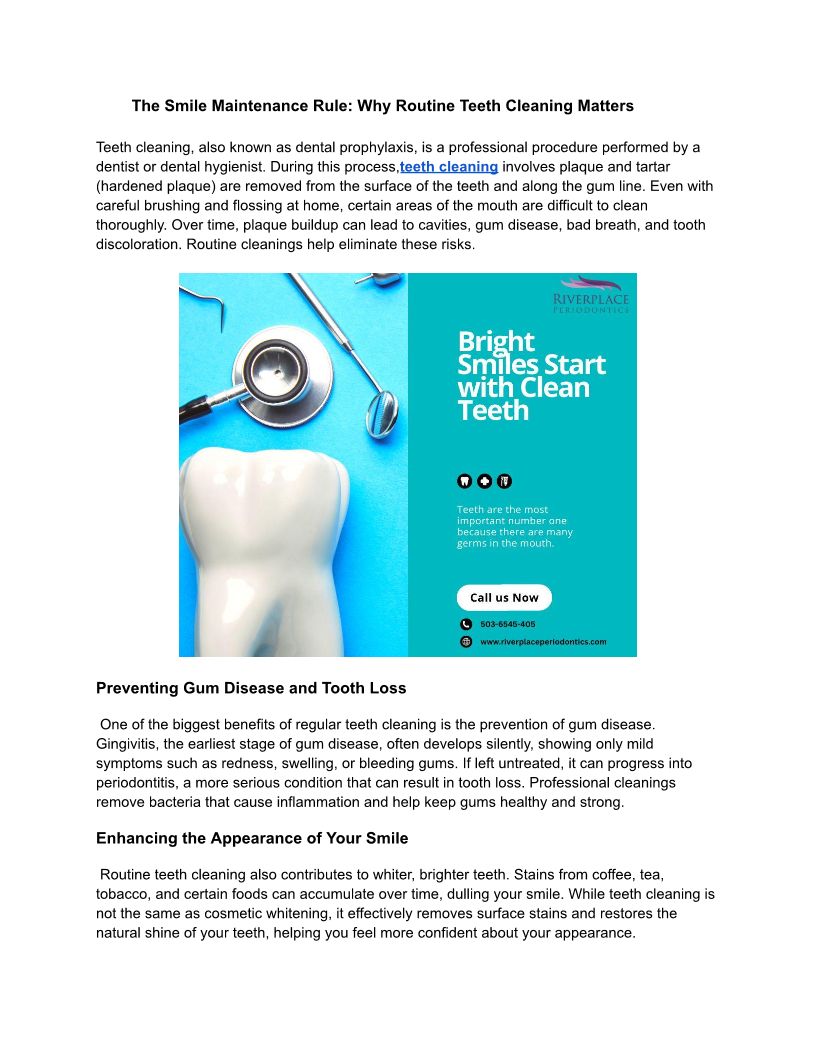 The Smile Maintenance Rule: Why Routine Teeth Cleaning Matters

Teeth cleaning, also known as dental prophylaxis, is a professional procedure performed by a dentist or dental hygienist. During this process,teeth cleaning involves plaque and tartar (hardened plaque) are removed from the surface of the teeth and along the gum line. Even with careful brushing and flossing at home, certain areas of the mouth are difficult to clean thoroughly. Over time, plaque buildup can lead to cavities, gum disease, bad breath, and tooth discoloration. Routine cleanings help eliminate these risks.

RIVERPLACE PERIODONTICS

Bright Smiles Start with Clean Teeth

Teeth are the most important number one because there are many germs in the mouth.

Call us Now

503-6545-405

www.riverplaceperiodontics.com

Preventing Gum Disease and Tooth Loss

One of the biggest benefits of regular teeth cleaning is the prevention of gum disease. Gingivitis, the earliest stage of gum disease, often develops silently, showing only mild symptoms such as redness, swelling, or bleeding gums. If left untreated, it can progress into periodontitis, a more serious condition that can result in tooth loss. Professional cleanings remove bacteria that cause inflammation and help keep gums healthy and strong.

Enhancing the Appearance of Your Smile

Routine teeth cleaning also contributes to whiter, brighter teeth. Stains from coffee, tea, tobacco, and certain foods can accumulate over time, dulling your smile. While teeth cleaning is not the same as cosmetic whitening, it effectively removes surface stains and restores the natural shine of your teeth, helping you feel more confident about your appearance.